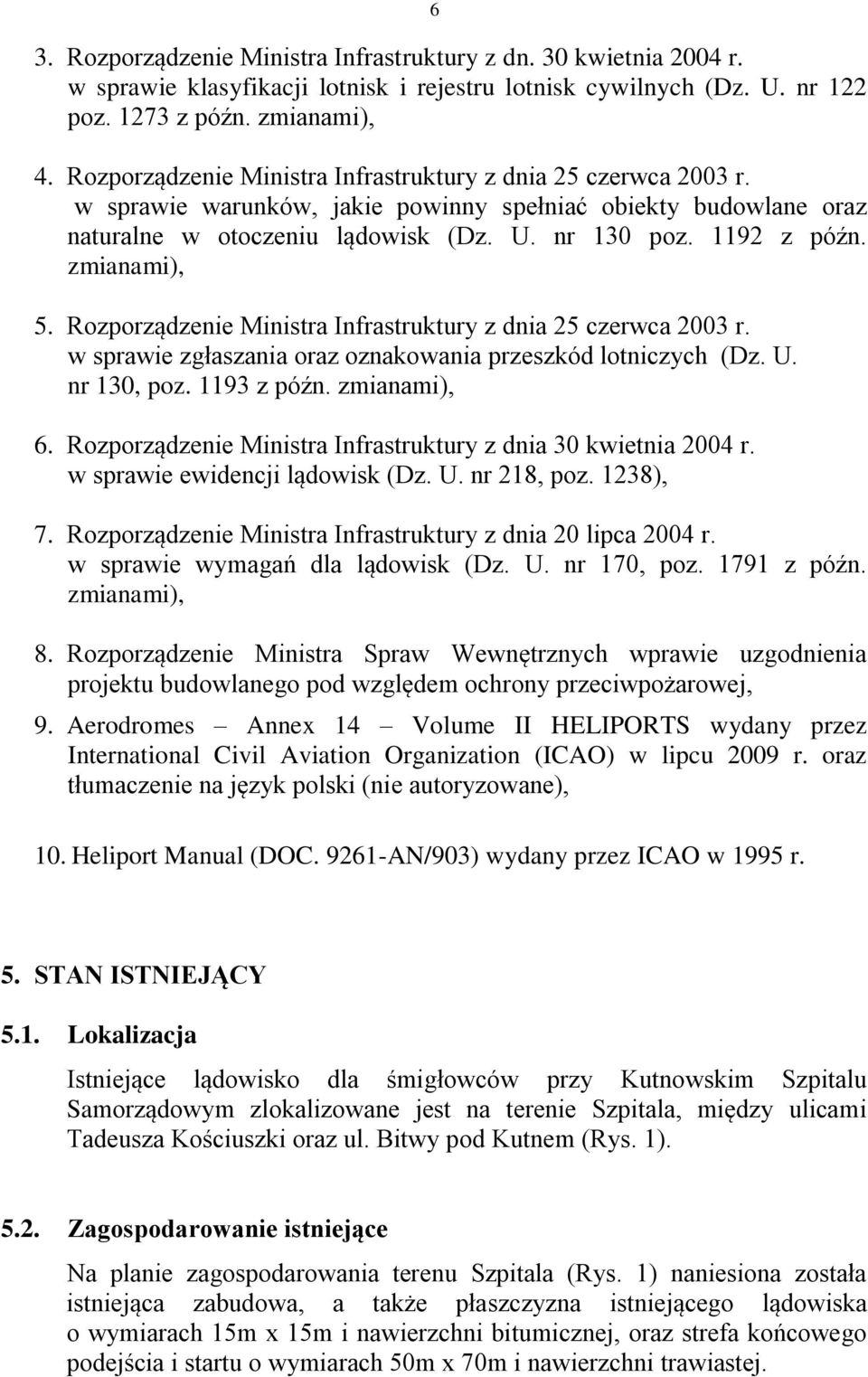 6

3. Rozporządzenie Ministra Infrastruktury z dn. 30 kwietnia 2004 r. w sprawie klasyfikacji lotnisk i rejestru lotnisk cywilnych (Dz. U. nr 122 poz. 1273 z późn. zmianami),

4. Rozporządzenie Ministra Infrastruktury z dnia 25 czerwca 2003 r. w sprawie warunków, jakie powinny spełniać obiekty budowlane oraz naturalne w otoczeniu lądowisk (Dz. U. nr 130 poz. 1192 z późn. zmianami),

5. Rozporządzenie Ministra Infrastruktury z dnia 25 czerwca 2003 r. w sprawie zgłaszania oraz oznakowania przeszkód lotniczych (Dz. U. nr 130, poz. 1193 z późn. zmianami),

6. Rozporządzenie Ministra Infrastruktury z dnia 30 kwietnia 2004 r. w sprawie ewidencji lądowisk (Dz. U. nr 218, poz. 1238),

7. Rozporządzenie Ministra Infrastruktury z dnia 20 lipca 2004 r. w sprawie wymagań dla lądowisk (Dz. U. nr 170, poz. 1791 z późn. zmianami),

8. Rozporządzenie Ministra Spraw Wewnętrznych wprawie uzgodnienia projektu budowlanego pod względem ochrony przeciwpożarowej,

9. Aerodromes – Annex 14 – Volume II HELIPORTS wydany przez International Civil Aviation Organization (ICAO) w lipcu 2009 r. oraz tłumaczenie na język polski (nie autoryzowane),

10. Heliport Manual (DOC. 9261-AN/903) wydany przez ICAO w 1995 r.

5. STAN ISTNIEJĄCY

5.1. Lokalizacja

Istniejące lądowisko dla śmigłowców przy Kutnowskim Szpitalu Samorządowym zlokalizowane jest na terenie Szpitala, między ulicami Tadeusza Kościuszki oraz ul. Bitwy pod Kutnem (Rys. 1).

5.2. Zagospodarowanie istniejące

Na planie zagospodarowania terenu Szpitala (Rys. 1) naniesiona została istniejąca zabudowa, a także płaszczyzna istniejącego lądowiska o wymiarach 15m x 15m i nawierzchni bitumicznej, oraz strefa końcowego podejścia i startu o wymiarach 50m x 70m i nawierzchni trawiastej.